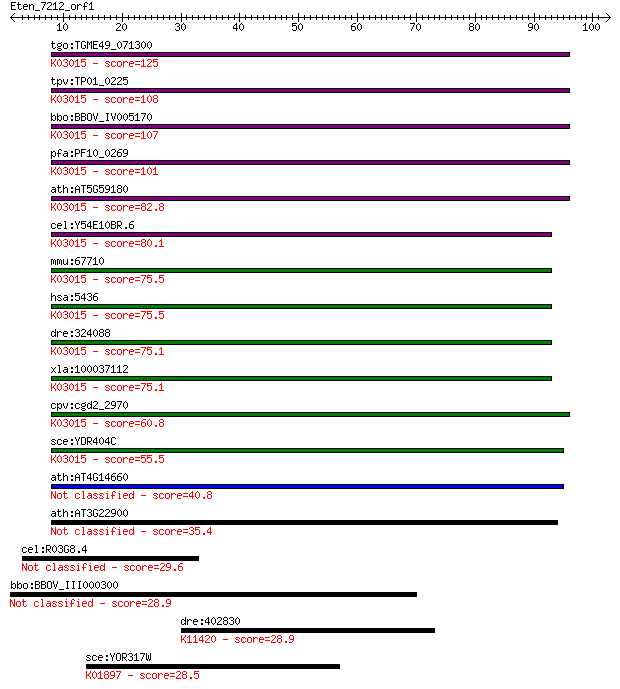 Eten_7212_orf1

10 20 30 40 50 60 70 80 90 100

tgo:TGME49_071300
K03015 - score=125

tpv:TP01_0225
K03015 - score=108

bbo:BBOV_IV005170
K03015 - score=107

pfa:PF10_0269
K03015 - score=101

ath:AT5G59180
K03015 - score=82.8

cel:Y54E10BR.6
K03015 - score=80.1

mmu:67710
K03015 - score=75.5

hsa:5436
K03015 - score=75.5

dre:324088
K03015 - score=75.1

xla:100037112
K03015 - score=75.1

cpv:cgd2_2970
K03015 - score=60.8

sce:YDR404C
K03015 - score=55.5

ath:AT4G14660
Not classified - score=40.8

ath:AT3G22900
Not classified - score=35.4

cel:R03G8.4
Not classified - score=29.6

bbo:BBOV_III000300
Not classified - score=28.9

dre:402830
K11420 - score=28.9

sce:YOR317W
K01897 - score=28.5